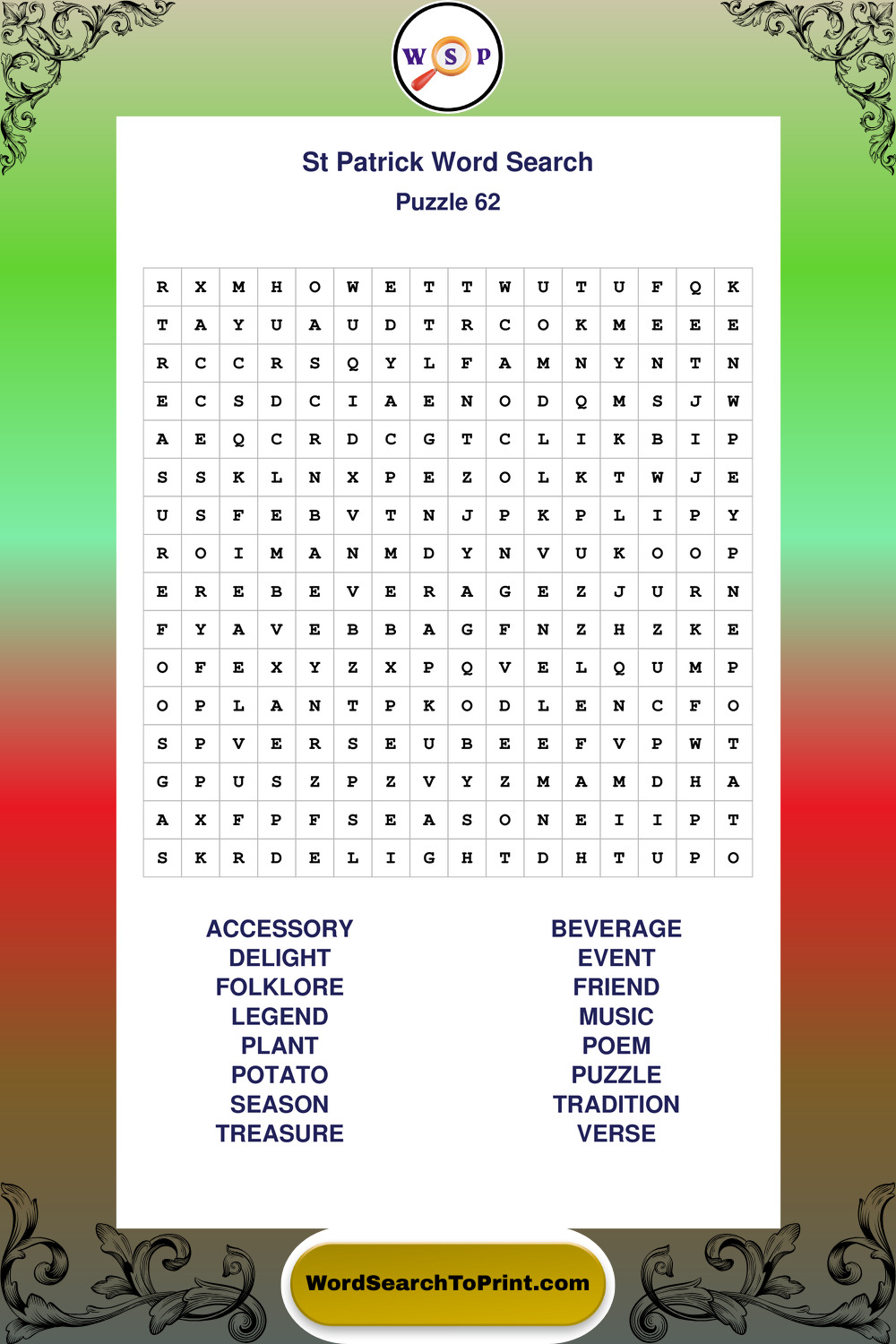 W S P

St Patrick Word Search
Puzzle 62

| R | X | M | H | O | W | E | T | T | W | U | T | U | F | Q | K |
|---|---|---|---|---|---|---|---|---|---|---|---|---|---|---|---|
| T | A | Y | U | A | U | D | T | R | C | O | K | M | E | E | E |
| R | C | C | R | S | Q | Y | L | F | A | M | N | Y | N | T | N |
| E | C | S | D | C | I | A | E | N | O | D | Q | M | S | J | W |
| A | E | Q | C | R | D | C | G | T | C | L | I | K | B | I | P |
| S | S | K | L | N | X | P | E | Z | O | L | K | T | W | J | E |
| U | S | F | E | B | V | T | N | J | P | K | P | L | I | P | Y |
| R | O | I | M | A | N | M | D | Y | N | V | U | K | O | O | P |
| E | R | E | B | E | V | E | R | A | G | E | Z | J | U | R | N |
| F | Y | A | V | E | B | B | A | G | F | N | Z | H | Z | K | E |
| O | F | E | X | Y | Z | X | P | Q | V | E | L | Q | U | M | P |
| O | P | L | A | N | T | P | K | O | D | L | E | N | C | F | O |
| S | P | V | E | R | S | E | U | B | E | E | F | V | P | W | T |
| G | P | U | S | Z | P | Z | V | Y | Z | M | A | M | D | H | A |
| A | X | F | P | F | S | E | A | S | O | N | E | I | I | P | T |
| S | K | R | D | E | L | I | G | H | T | D | H | T | U | P | O |

ACCESSORY
DELIGHT
FOLKLORE
LEGEND
PLANT
POTATO
SEASON
TREASURE

BEVERAGE
EVENT
FRIEND
MUSIC
POEM
PUZZLE
TRADITION
VERSE

WordSearchToPrint.com